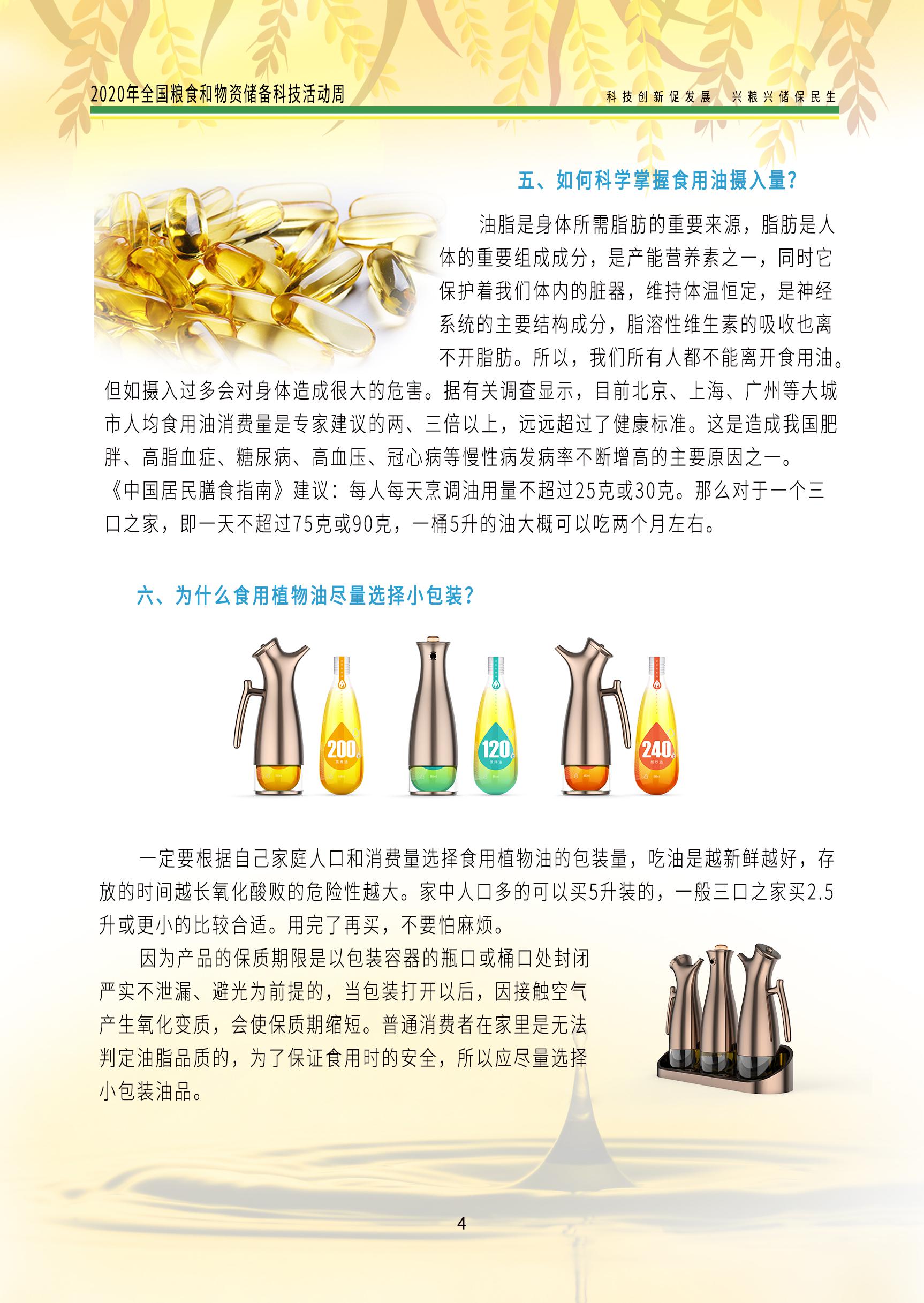 2020年全国粮食和物资储备科技活动周

科技创新促发展　兴粮兴储保民生

五、如何科学掌握食用油摄入量？

油脂是身体所需脂肪的重要来源，脂肪是人体的重要组成成分，是产能营养素之一，同时它保护着我们体内的脏器，维持体温恒定，是神经系统的主要结构成分，脂溶性维生素的吸收也离不开脂肪。所以，我们所有人都不能离开食用油。但如摄入过多会对身体造成很大的危害。据有关调查显示，目前北京、上海、广州等大城市人均食用油消费量是专家建议的两、三倍以上，远远超过了健康标准。这是造成我国肥胖、高脂血症、糖尿病、高血压、冠心病等慢性病发病率不断增高的主要原因之一。《中国居民膳食指南》建议：每人每天烹调油用量不超过25克或30克。那么对于一个三口之家，即一天不超过75克或90克，一桶5升的油大概可以吃两个月左右。

六、为什么食用植物油尽量选择小包装？

200

120

240

一定要根据自己家庭人口和消费量选择食用植物油的包装量，吃油是越新鲜越好，存放的时间越长氧化酸败的危险性越大。家中人口多的可以买5升装的，一般三口之家买2.5升或更小的比较合适。用完了再买，不要怕麻烦。

因为产品的保质期限是以包装容器的瓶口或桶口处封闭严实不泄漏、避光为前提的，当包装打开以后，因接触空气产生氧化变质，会使保质期缩短。普通消费者在家里是无法判定油脂品质的，为了保证食用时的安全，所以应尽量选择小包装油品。

4